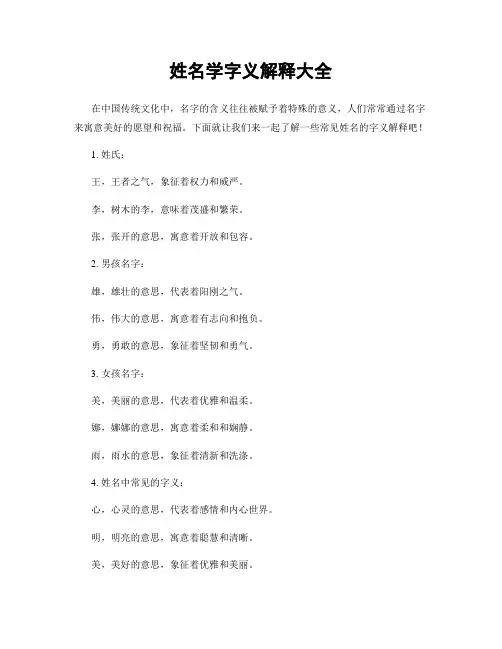 姓名学字义解释大全

在中国传统文化中，名字的含义往往被赋予着特殊的意义，人们常常通过名字来寓意美好的愿望和祝福。下面就让我们来一起了解一些常见姓名的字义解释吧！

1. 姓氏：

王，王者之气，象征着权力和威严。

李，树木的李，意味着茂盛和繁荣。

张，张开的意思，寓意着开放和包容。

2. 男孩名字：

雄，雄壮的意思，代表着阳刚之气。

伟，伟大的意思，寓意着有志向和抱负。

勇，勇敢的意思，象征着坚韧和勇气。

3. 女孩名字：

美，美丽的意思，代表着优雅和温柔。

娜，娜娜的意思，寓意着柔和和娴静。

雨，雨水的意思，象征着清新和洗涤。

4. 姓名中常见的字义：

心，心灵的意思，代表着感情和内心世界。

明，明亮的意思，寓意着聪慧和清晰。

美，美好的意思，象征着优雅和美丽。